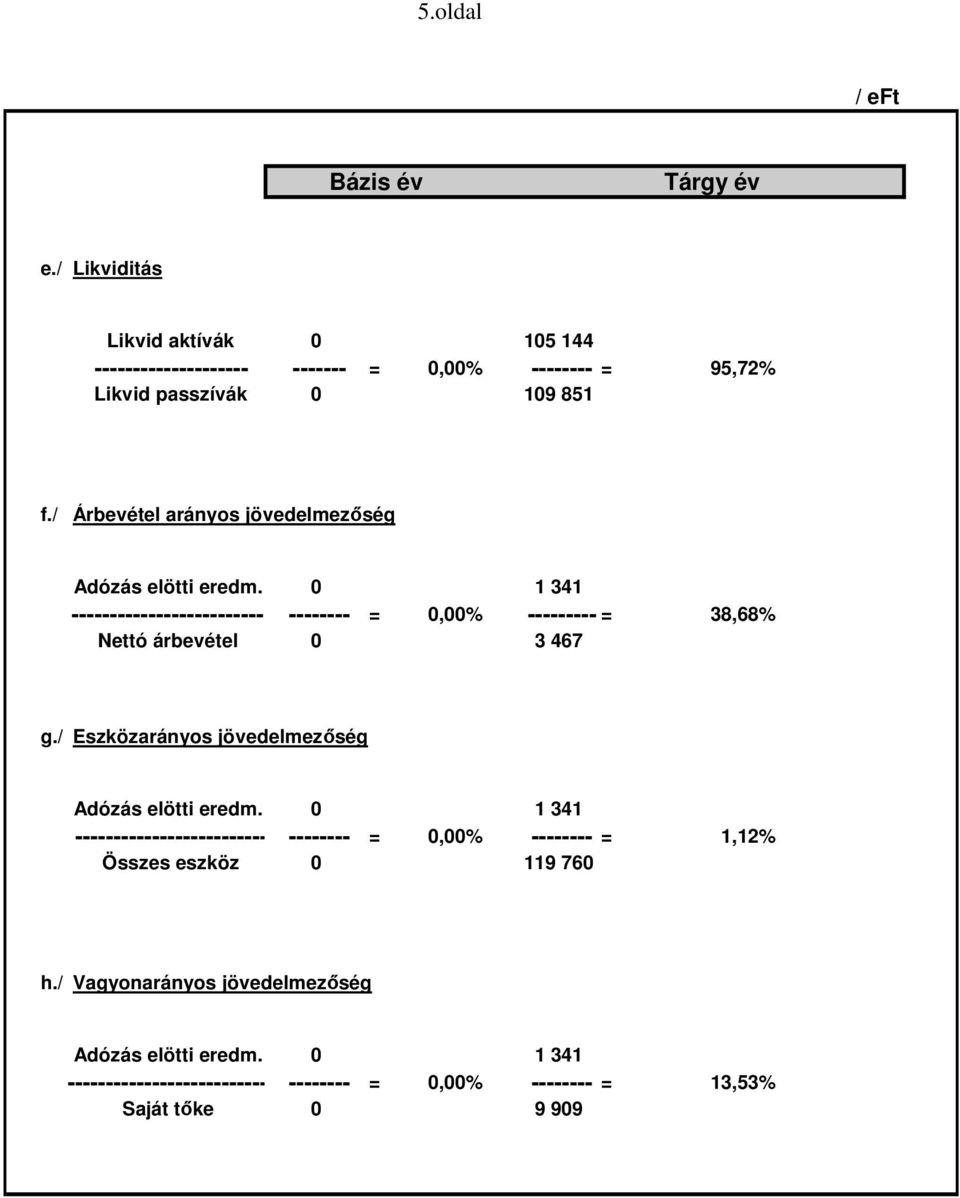 5.oldal

/ eFt

Bázis év Tárgy év

e./ Likviditás

Likvid aktívák 0 105 144
-------------------- ------- = 0,00% -------- = 95,72%
Likvid passzívák 0 109 851

f./ Árbevétel arányos jövedelmezőség

Adózás elötti eredm. 0 1 341
------------------------- -------- = 0,00% --------- = 38,68%
Nettó árbevétel 0 3 467

g./ Eszközarányos jövedelmezőség

Adózás elötti eredm. 0 1 341
------------------------- -------- = 0,00% -------- = 1,12%
Összes eszköz 0 119 760

h./ Vagyonarányos jövedelmezőség

Adózás elötti eredm. 0 1 341
-------------------------- -------- = 0,00% -------- = 13,53%
Saját tőke 0 9 909